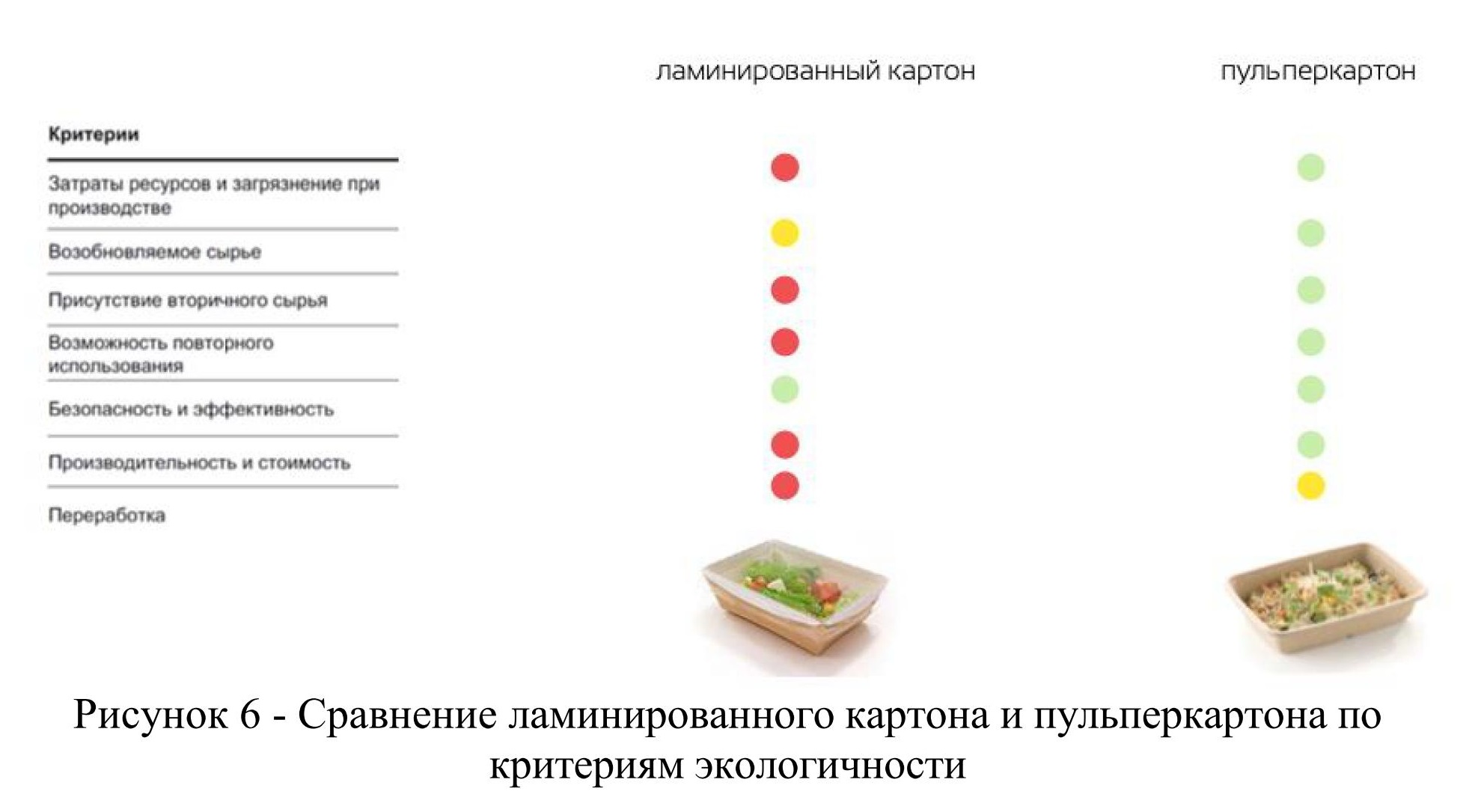 ламинированный картон

пульперкартон

Критерии

Затраты ресурсов и загрязнение при производстве

Возобновляемое сырье

Присутствие вторичного сырья

Возможность повторного использования

Безопасность и эффективность

Производительность и стоимость

Переработка

Рисунок 6 - Сравнение ламинированного картона и пульперкартона по критериям экологичности